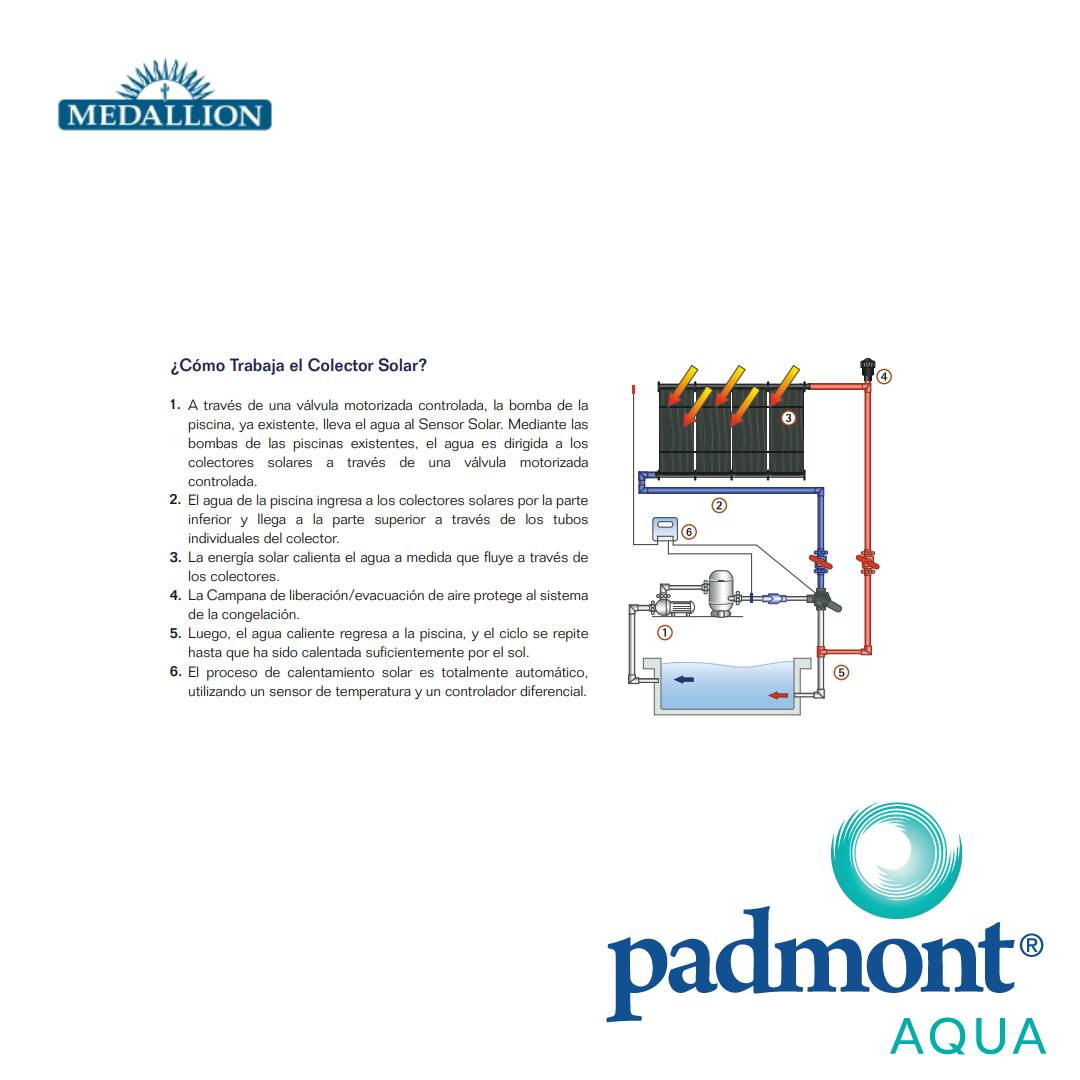 MEDALLION

¿Cómo Trabaja el Colector Solar?

1. A través de una válvula motorizada controlada, la bomba de la piscina, ya existente, lleva el agua al Sensor Solar. Mediante las bombas de las piscinas existentes, el agua es dirigida a los colectores solares a través de una válvula motorizada controlada.
2. El agua de la piscina ingresa a los colectores solares por la parte inferior y llega a la parte superior a través de los tubos individuales del colector.
3. La energía solar calienta el agua a medida que fluye a través de los colectores.
4. La Campana de liberación/evacuación de aire protege al sistema de la congelación.
5. Luego, el agua caliente regresa a la piscina, y el ciclo se repite hasta que ha sido calentada suficientemente por el sol.
6. El proceso de calentamiento solar es totalmente automático, utilizando un sensor de temperatura y un controlador diferencial.

4
3
2
6
1
5

padmont®
AQUA